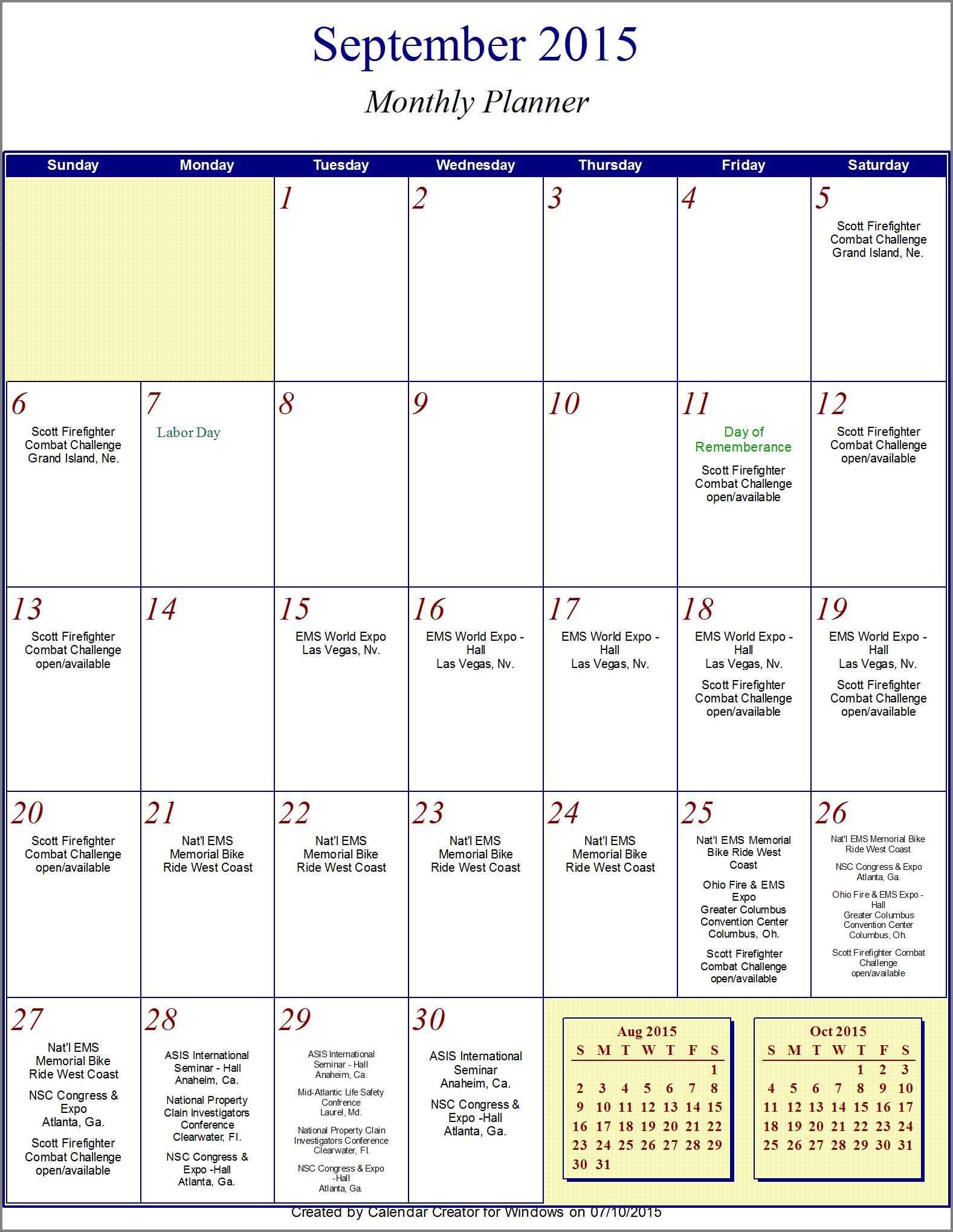 September 2015

Monthly Planner

| Sunday | Monday | Tuesday | Wednesday | Thursday | Friday | Saturday |
|---|---|---|---|---|---|---|
| | | 1 | 2 | 3 | 4 | 5 Scott Firefighter Combat Challenge Grand Island, Ne. |
| 6 Scott Firefighter Combat Challenge Grand Island, Ne. | 7 Labor Day | 8 | 9 | 10 | 11 Day of Rememberance Scott Firefighter Combat Challenge open/available | 12 Scott Firefighter Combat Challenge open/available |
| 13 Scott Firefighter Combat Challenge open/available | 14 | 15 EMS World Expo Las Vegas, Nv. | 16 EMS World Expo - Hall Las Vegas, Nv. | 17 EMS World Expo - Hall Las Vegas, Nv. | 18 EMS World Expo - Hall Las Vegas, Nv. Scott Firefighter Combat Challenge open/available | 19 EMS World Expo - Hall Las Vegas, Nv. Scott Firefighter Combat Challenge open/available |
| 20 Scott Firefighter Combat Challenge open/available | 21 Nat'l EMS Memorial Bike Ride West Coast | 22 Nat'l EMS Memorial Bike Ride West Coast | 23 Nat'l EMS Memorial Bike Ride West Coast | 24 Nat'l EMS Memorial Bike Ride West Coast | 25 Nat'l EMS Memorial Bike Ride West Coast Ohio Fire & EMS Expo Greater Columbus Convention Center Columbus, Oh. Scott Firefighter Combat Challenge open/available | 26 Nat'l EMS Memorial Bike Ride West Coast NSC Congress & Expo Atlanta, Ga. Ohio Fire & EMS Expo - Hall Greater Columbus Convention Center Columbus, Oh. Scott Firefighter Combat Challenge open/available |
| 27 Nat'l EMS Memorial Bike Ride West Coast NSC Congress & Expo Atlanta, Ga. Scott Firefighter Combat Challenge open/available | 28 ASIS International Seminar - Hall Anaheim, Ca. National Property Clain Investigators Conference Clearwater, Fl. NSC Congress & Expo -Hall Atlanta, Ga. | 29 ASIS International Seminar - Hall Anaheim, Ca. Mid-Atlantic Life Safety Confrence Laurel, Md. National Property Clain Investigators Conference Clearwater, Fl. NSC Congress & Expo -Hall Atlanta, Ga. | 30 ASIS International Seminar Anaheim, Ca. NSC Congress & Expo -Hall Atlanta, Ga. | | | |

Aug 2015

| S | M | T | W | T | F | S |
|---|---|---|---|---|---|---|
| | | | | | | 1 |
| 2 | 3 | 4 | 5 | 6 | 7 | 8 |
| 9 | 10 | 11 | 12 | 13 | 14 | 15 |
| 16 | 17 | 18 | 19 | 20 | 21 | 22 |
| 23 | 24 | 25 | 26 | 27 | 28 | 29 |
| 30 | 31 | | | | | |

Oct 2015

| S | M | T | W | T | F | S |
|---|---|---|---|---|---|---|
| | | | | 1 | 2 | 3 |
| 4 | 5 | 6 | 7 | 8 | 9 | 10 |
| 11 | 12 | 13 | 14 | 15 | 16 | 17 |
| 18 | 19 | 20 | 21 | 22 | 23 | 24 |
| 25 | 26 | 27 | 28 | 29 | 30 | 31 |

Created by Calendar Creator for Windows on 07/10/2015